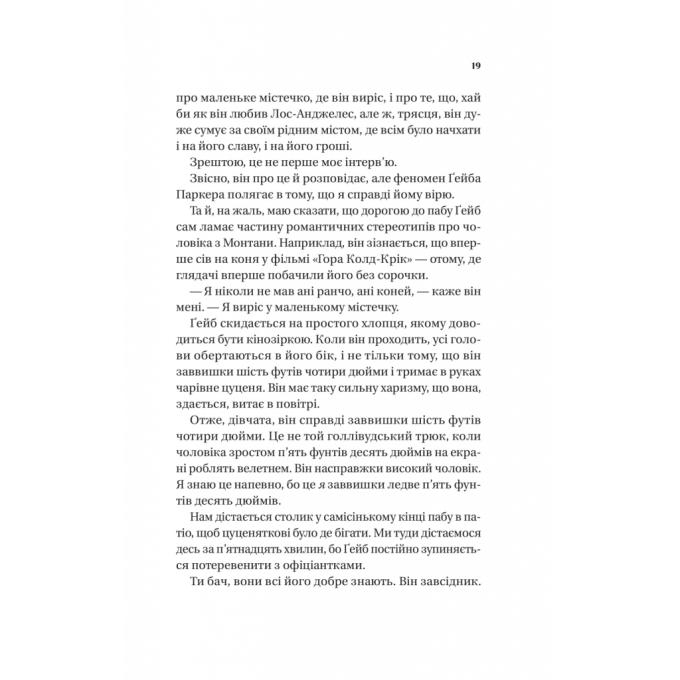 19

про маленьке містечко, де він виріс, і про те, що, хай би як він любив Лос-Анджелес, але ж, трясця, він дуже сумує за своїм рідним містом, де всім було начхати і на його славу, і на його гроші.

Зрештою, це не перше моє інтерв'ю.

Звісно, він про це й розповідає, але феномен Ґейба Паркера полягає в тому, що я справді йому вірю.

Та й, на жаль, маю сказати, що дорогою до пабу Ґейб сам ламає частину романтичних стереотипів про чоловіка з Монтани. Наприклад, він зізнається, що вперше сів на коня у фільмі «Гора Колд-Крік» — отому, де глядачі вперше побачили його без сорочки.

— Я ніколи не мав ані ранчо, ані коней, — каже він мені. — Я виріс у маленькому містечку.

Ґейб скидається на простого хлопця, якому доводиться бути кінозіркою. Коли він проходить, усі голови обертаються в його бік, і не тільки тому, що він заввишки шість футів чотири дюйми і тримає в руках чарівне цуценя. Він має таку сильну харизму, що вона, здається, витає в повітрі.

Отже, дівчата, він справді заввишки шість футів чотири дюйми. Це не той голлівудський трюк, коли чоловіка зростом п'ять фунтів десять дюймів на екрані роблять велетнем. Він насправжки високий чоловік. Я знаю це напевно, бо це я заввишки ледве п'ять фунтів десять дюймів.

Нам дістається столик у самісінькому кінці пабу в патіо, щоб цуценяткові було де бігати. Ми туди дістаємося десь за п'ятнадцять хвилин, бо Ґейб постійно зупиняється потеревенити з офіціантками.

Ти бач, вони всі його добре знають. Він завсідник.